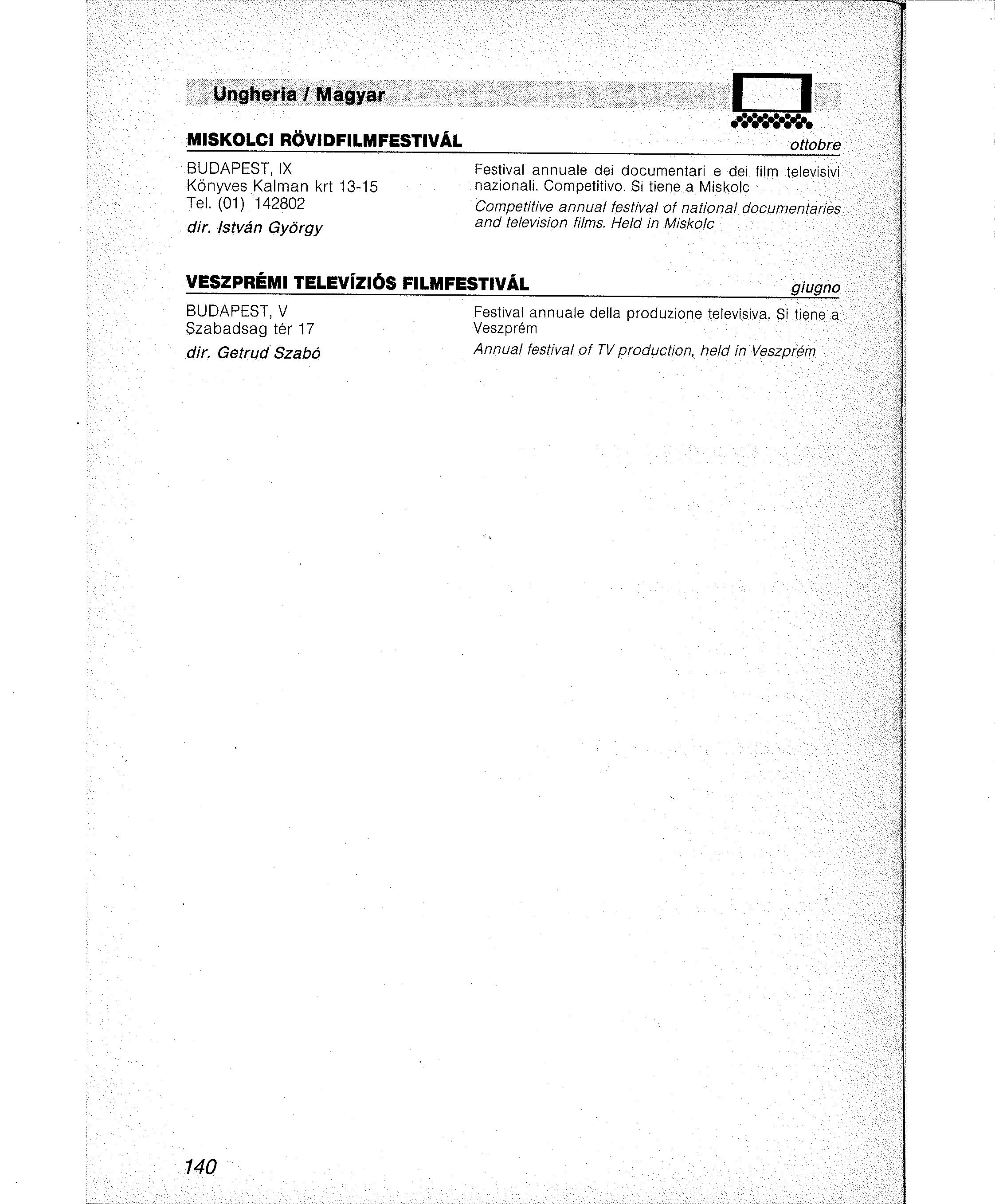 Ungheria / Magyar

MISKOLCI RÖVIDFILMFESTIVÁL

ottobre

BUDAPEST, IX
Könyves Kalman krt 13-15
Tel. (01) 142802
dir. István György

Festival annuale dei documentari e dei film televisivi nazionali. Competitivo. Si tiene a Miskolc

Competitive annual festival of national documentaries and television films. Held in Miskolc

VESZPRÉMI TELEVÍZIÓS FILMFESTIVÁL

giugno

BUDAPEST, V
Szabadsag tér 17
dir. Getrud Szabó

Festival annuale della produzione televisiva. Si tiene a Veszprém

Annual festival of TV production, held in Veszprém

140